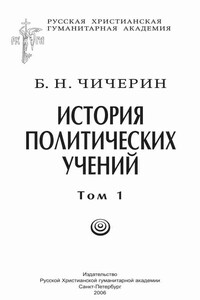 РУССКАЯ ХРИСТИАНСКАЯ
ГУМАНИТАРНАЯ АКАДЕМИЯ

Б. Н. ЧИЧЕРИН

ИСТОРИЯ
ПОЛИТИЧЕСКИХ
УЧЕНИЙ

Том 1

Издательство
Русской Христианской гуманитарной академии
Санкт-Петербург
2006